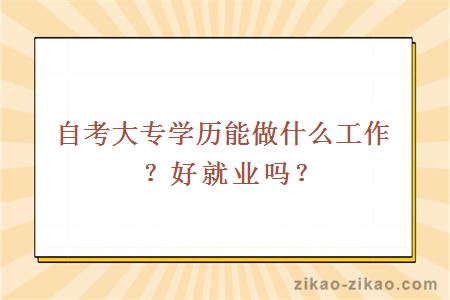 自考大专学历能做什么工作？好就业吗？

zikao-zikao.com